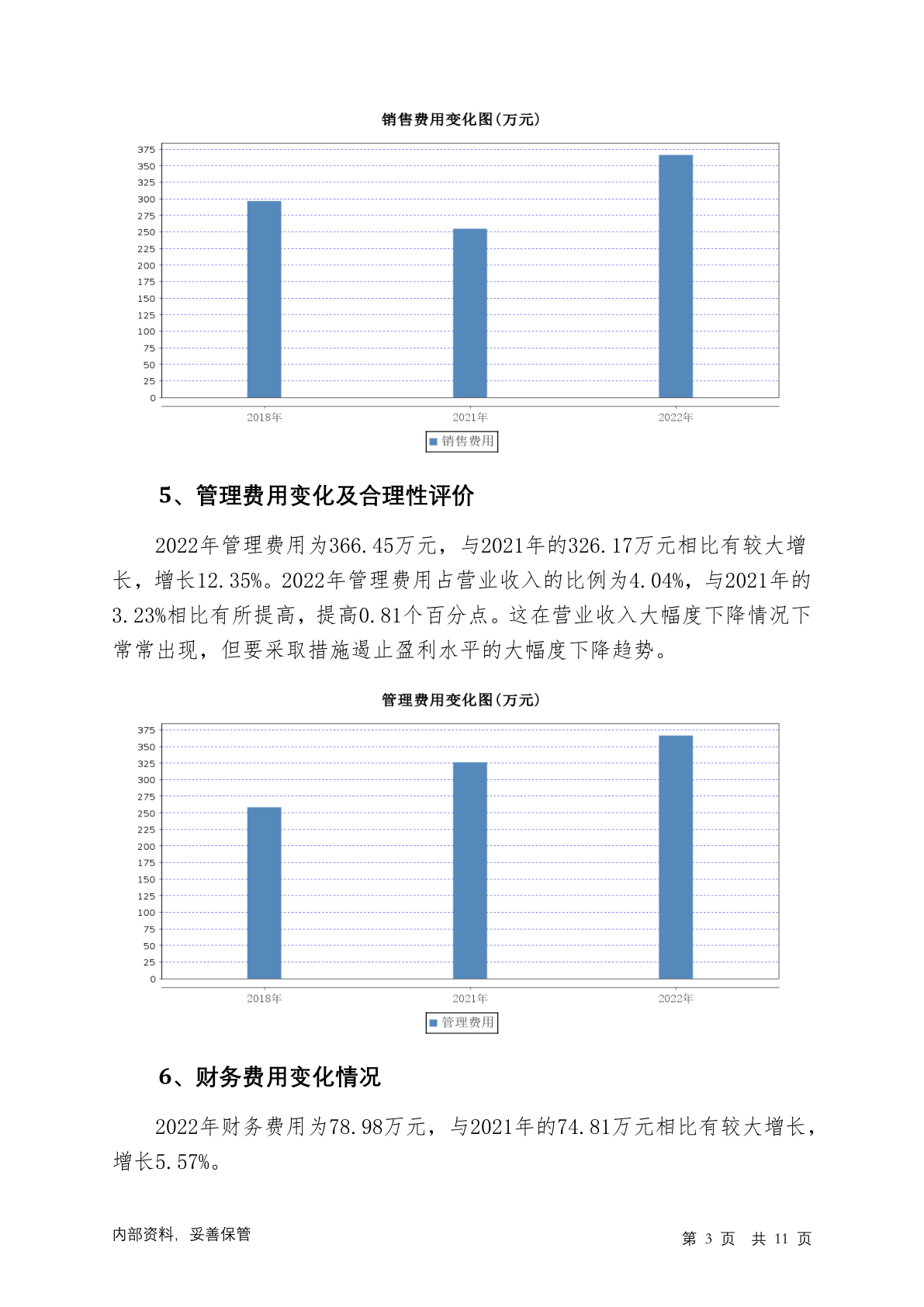 销售费用变化图(万元)

375
350
325
300
275
250
225
200
175
150
125
100
75
50
25
0

2018年 2021年 2022年

销售费用

5、管理费用变化及合理性评价

2022年管理费用为366.45万元，与2021年的326.17万元相比有较大增长，增长12.35%。2022年管理费用占营业收入的比例为4.04%，与2021年的3.23%相比有所提高，提高0.81个百分点。这在营业收入大幅度下降情况下常常出现，但要采取措施遏止盈利水平的大幅度下降趋势。

管理费用变化图(万元)

375
350
325
300
275
250
225
200
175
150
125
100
75
50
25
0

2018年 2021年 2022年

管理费用

6、财务费用变化情况

2022年财务费用为78.98万元，与2021年的74.81万元相比有较大增长，增长5.57%。

内部资料，妥善保管

第 3 页 共 11 页